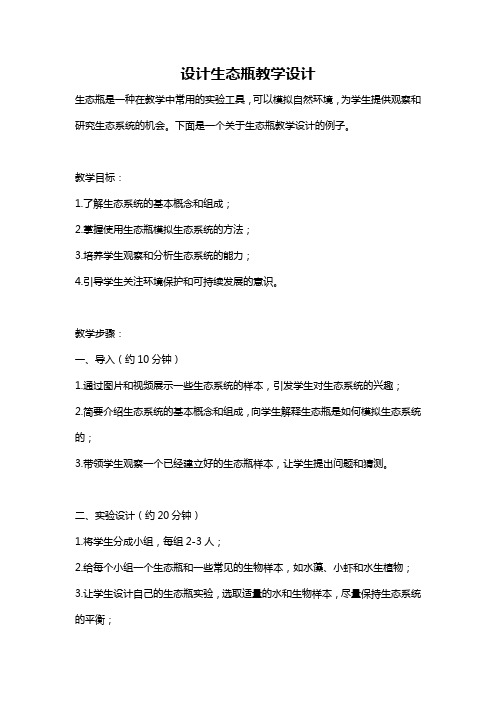 设计生态瓶教学设计

生态瓶是一种在教学中常用的实验工具，可以模拟自然环境，为学生提供观察和研究生态系统的机会。下面是一个关于生态瓶教学设计的例子。

教学目标：

1.了解生态系统的基本概念和组成；

2.掌握使用生态瓶模拟生态系统的方法；

3.培养学生观察和分析生态系统的能力；

4.引导学生关注环境保护和可持续发展的意识。

教学步骤：

一、导入（约 10 分钟）

1.通过图片和视频展示一些生态系统的样本，引发学生对生态系统的兴趣；

2.简要介绍生态系统的基本概念和组成，向学生解释生态瓶是如何模拟生态系统的；

3.带领学生观察一个已经建立好的生态瓶样本，让学生提出问题和猜测。

二、实验设计（约 20 分钟）

1.将学生分成小组，每组 2-3 人；

2.给每个小组一个生态瓶和一些常见的生物样本，如水藻、小虾和水生植物；

3.让学生设计自己的生态瓶实验，选取适量的水和生物样本，尽量保持生态系统的平衡；